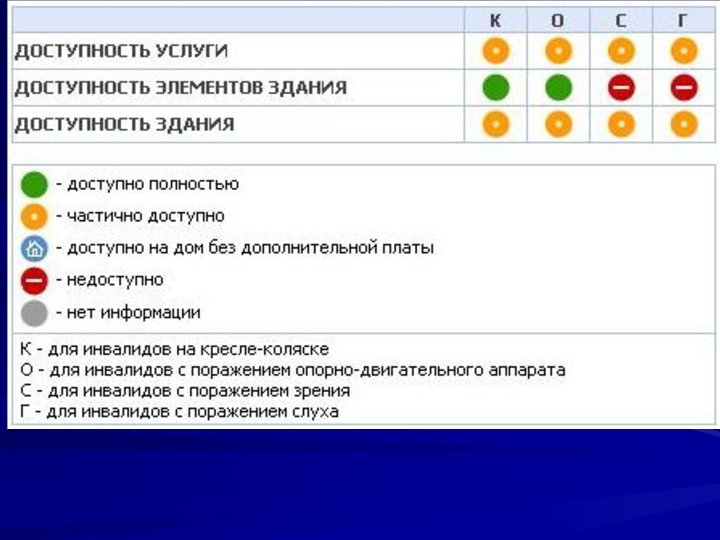 |  | К | О | С | Г |
|---|---|---|---|---|
| ДОСТУПНОСТЬ УСЛУГИ |  |  |  |  |
| ДОСТУПНОСТЬ ЭЛЕМЕНТОВ ЗДАНИЯ |  |  |  |  |
| ДОСТУПНОСТЬ ЗДАНИЯ |  |  |  |  |

- доступно полностью
- частично доступно
- доступно на дом без дополнительной платы
- недоступно
- нет информации

К - для инвалидов на кресле-коляске
О - для инвалидов с поражением опорно-двигательного аппарата
С - для инвалидов с поражением зрения
Г - для инвалидов с поражением слуха